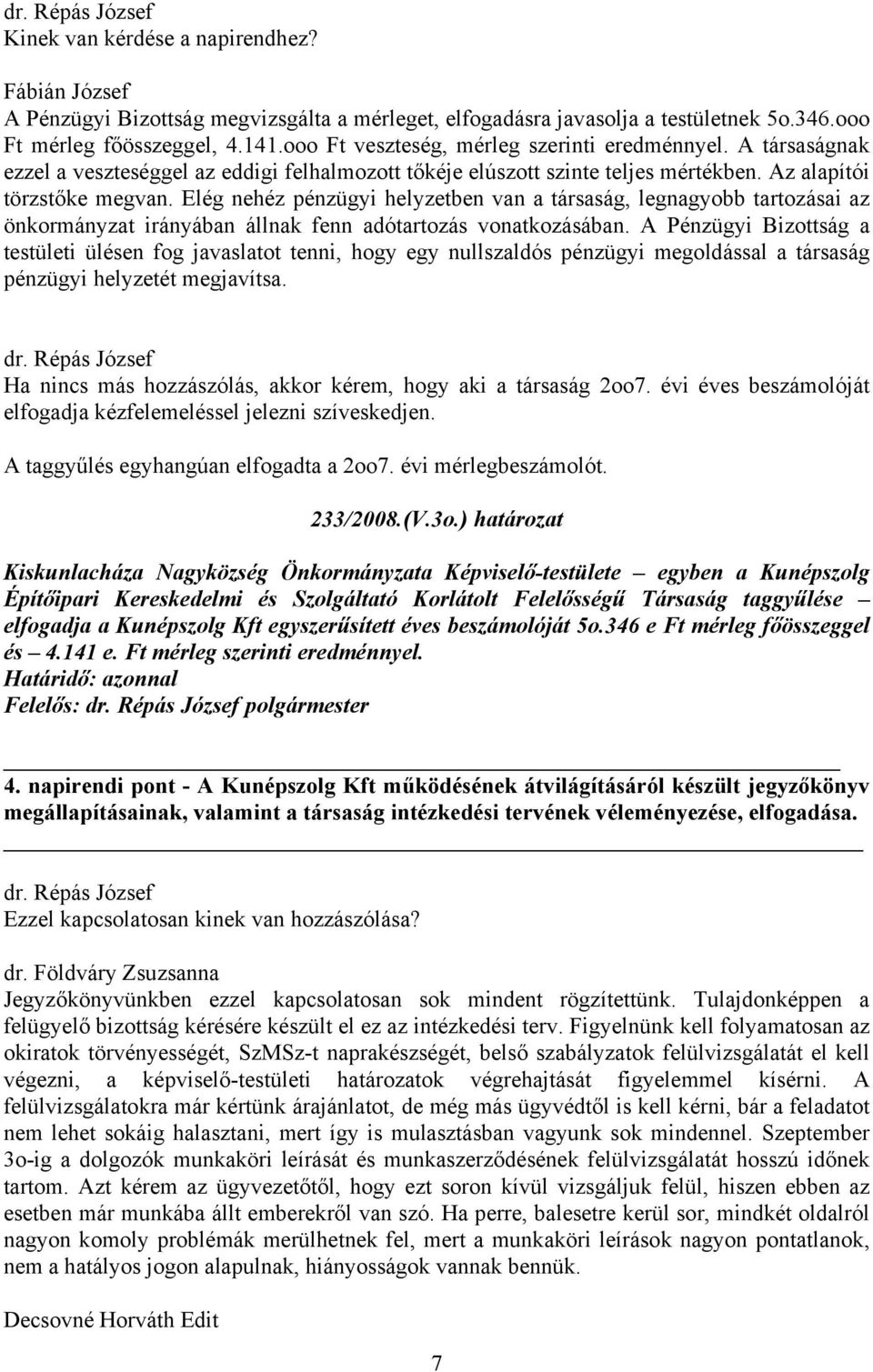 dr. Répás József
Kinek van kérdése a napirendhez?

Fábián József
A Pénzügyi Bizottság megvizsgálta a mérleget, elfogadásra javasolja a testületnek 5o.346.ooo Ft mérleg főösszeggel, 4.141.ooo Ft veszteség, mérleg szerinti eredménnyel. A társaságnak ezzel a veszteséggel az eddigi felhalmozott tőkéje elúszott szinte teljes mértékben. Az alapítói törzstőke megvan. Elég nehéz pénzügyi helyzetben van a társaság, legnagyobb tartozásai az önkormányzat irányában állnak fenn adótartozás vonatkozásában. A Pénzügyi Bizottság a testületi ülésen fog javaslatot tenni, hogy egy nullszaldós pénzügyi megoldással a társaság pénzügyi helyzetét megjavítsa.

dr. Répás József
Ha nincs más hozzászólás, akkor kérem, hogy aki a társaság 2oo7. évi éves beszámolóját elfogadja kézfelemeléssel jelezni szíveskedjen.

A taggyűlés egyhangúan elfogadta a 2oo7. évi mérlegbeszámolót.

233/2008.(V.3o.) határozat

Kiskunlacháza Nagyközség Önkormányzata Képviselő-testülete – egyben a Kunépszolg Építőipari Kereskedelmi és Szolgáltató Korlátolt Felelősségű Társaság taggyűlése – elfogadja a Kunépszolg Kft egyszerűsített éves beszámolóját 5o.346 e Ft mérleg főösszeggel és – 4.141 e. Ft mérleg szerinti eredménnyel.
Határidő: azonnal
Felelős: dr. Répás József polgármester

4. napirendi pont - A Kunépszolg Kft működésének átvilágításáról készült jegyzőkönyv megállapításainak, valamint a társaság intézkedési tervének véleményezése, elfogadása.

dr. Répás József
Ezzel kapcsolatosan kinek van hozzászólása?

dr. Földváry Zsuzsanna
Jegyzőkönyvünkben ezzel kapcsolatosan sok mindent rögzítettünk. Tulajdonképpen a felügyelő bizottság kérésére készült el ez az intézkedési terv. Figyelnünk kell folyamatosan az okiratok törvényességét, SzMSz-t naprakészségét, belső szabályzatok felülvizsgálatát el kell végezni, a képviselő-testületi határozatok végrehajtását figyelemmel kísérni. A felülvizsgálatokra már kértünk árajánlatot, de még más ügyvédtől is kell kérni, bár a feladatot nem lehet sokáig halasztani, mert így is mulasztásban vagyunk sok mindennel. Szeptember 3o-ig a dolgozók munkaköri leírását és munkaszerződésének felülvizsgálatát hosszú időnek tartom. Azt kérem az ügyvezetőtől, hogy ezt soron kívül vizsgáljuk felül, hiszen ebben az esetben már munkába állt emberekről van szó. Ha perre, balesetre kerül sor, mindkét oldalról nagyon komoly problémák merülhetnek fel, mert a munkaköri leírások nagyon pontatlanok, nem a hatályos jogon alapulnak, hiányosságok vannak bennük.

Decsovné Horváth Edit

7